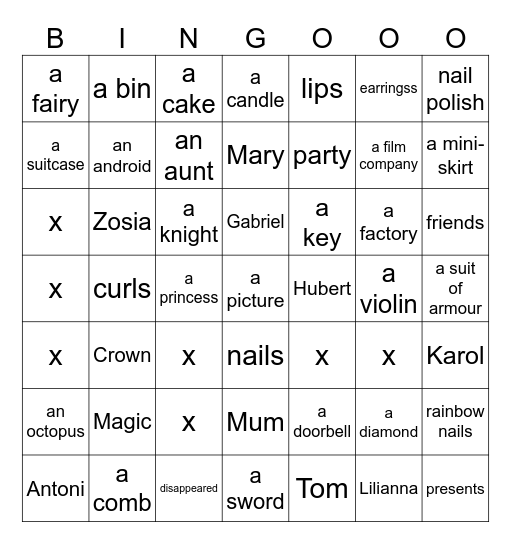 | B | I | N | G | O | O | O |
|---|---|---|---|---|---|---|
| a fairy | a bin | a cake | a candle | lips | earringss | nail polish |
| a suitcase | an android | an aunt | Mary | party | a film company | a mini-skirt |
| x | Zosia | a knight | Gabriel | a key | a factory | friends |
| x | curls | a princess | a picture | Hubert | a violin | a suit of armour |
| x | Crown | x | nails | x | x | Karol |
| an octopus | Magic | x | Mum | a doorbell | a diamond | rainbow nails |
| Antoni | a comb | disappeared | a sword | Tom | Lilianna | presents |